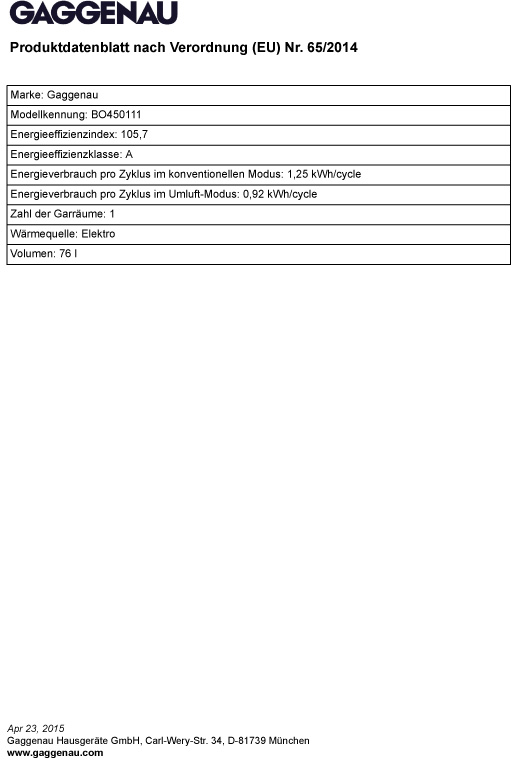 GAGGENAU

Produktdatenblatt nach Verordnung (EU) Nr. 65/2014

| Marke: Gaggenau |
|---|
| Modellkennung: BO450111 |
| Energieeffizienzindex: 105,7 |
| Energieeffizienzklasse: A |
| Energieverbrauch pro Zyklus im konventionellen Modus: 1,25 kWh/cycle |
| Energieverbrauch pro Zyklus im Umluft-Modus: 0,92 kWh/cycle |
| Zahl der Garräume: 1 |
| Wärmequelle: Elektro |
| Volumen: 76 l |

Apr 23, 2015
Gaggenau Hausgeräte GmbH, Carl-Wery-Str. 34, D-81739 München
www.gaggenau.com